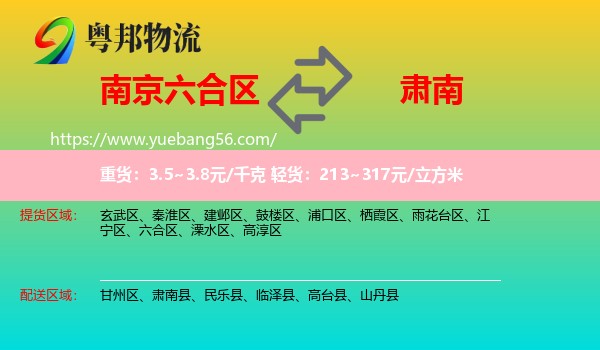 粤邦物流

南京六合区

肃南

https://www.yuebang56.com/

重货：3.5~3.8元/千克 轻货：213~317元/立方米

提货区域： 玄武区、秦淮区、建邺区、鼓楼区、浦口区、栖霞区、雨花台区、江宁区、六合区、溧水区、高淳区

配送区域： 甘州区、肃南县、民乐县、临泽县、高台县、山丹县